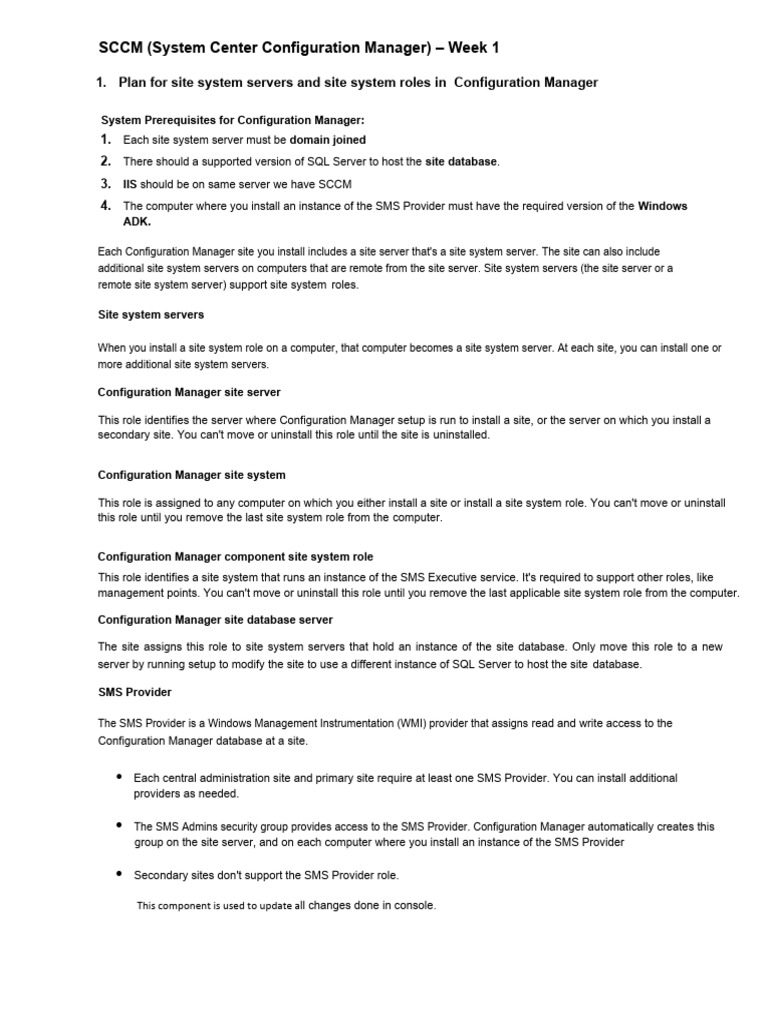 SCCM (System Center Configuration Manager) – Week 1

1. Plan for site system servers and site system roles in Configuration Manager

System Prerequisites for Configuration Manager:

1. Each site system server must be domain joined
2. There should a supported version of SQL Server to host the site database.
3. IIS should be on same server we have SCCM
4. The computer where you install an instance of the SMS Provider must have the required version of the Windows ADK.

Each Configuration Manager site you install includes a site server that's a site system server. The site can also include additional site system servers on computers that are remote from the site server. Site system servers (the site server or a remote site system server) support site system roles.

Site system servers

When you install a site system role on a computer, that computer becomes a site system server. At each site, you can install one or more additional site system servers.

Configuration Manager site server

This role identifies the server where Configuration Manager setup is run to install a site, or the server on which you install a secondary site. You can't move or uninstall this role until the site is uninstalled.

Configuration Manager site system

This role is assigned to any computer on which you either install a site or install a site system role. You can't move or uninstall this role until you remove the last site system role from the computer.

Configuration Manager component site system role

This role identifies a site system that runs an instance of the SMS Executive service. It's required to support other roles, like management points. You can't move or uninstall this role until you remove the last applicable site system role from the computer.

Configuration Manager site database server

The site assigns this role to site system servers that hold an instance of the site database. Only move this role to a new server by running setup to modify the site to use a different instance of SQL Server to host the site database.

SMS Provider

The SMS Provider is a Windows Management Instrumentation (WMI) provider that assigns read and write access to the Configuration Manager database at a site.

• Each central administration site and primary site require at least one SMS Provider. You can install additional providers as needed.

• The SMS Admins security group provides access to the SMS Provider. Configuration Manager automatically creates this group on the site server, and on each computer where you install an instance of the SMS Provider

• Secondary sites don't support the SMS Provider role.

This component is used to update all changes done in console.